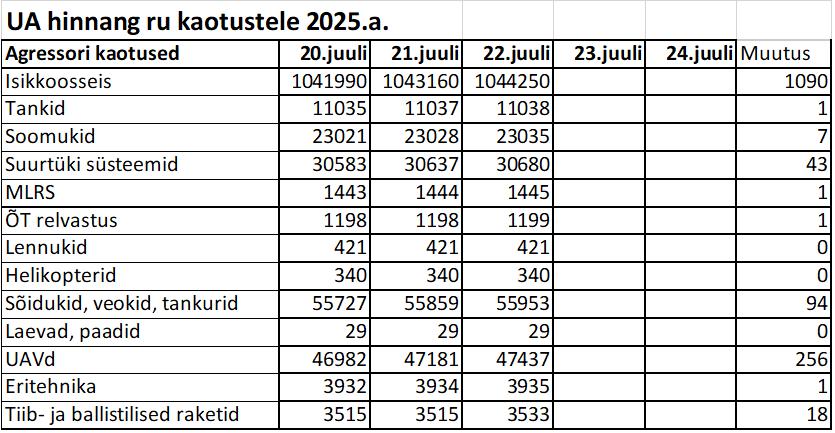 UA hinnang ru kaotustele 2025.a.

| Agressori kaotused | 20.juuli | 21.juuli | 22.juuli | 23.juuli | 24.juuli | Muutus |
|---|---|---|---|---|---|---|
| Isikkoosseis | 1041990 | 1043160 | 1044250 | | | 1090 |
| Tankid | 11035 | 11037 | 11038 | | | 1 |
| Soomukid | 23021 | 23028 | 23035 | | | 7 |
| Suurtüki süsteemid | 30583 | 30637 | 30680 | | | 43 |
| MLRS | 1443 | 1444 | 1445 | | | 1 |
| ÕT relvastus | 1198 | 1198 | 1199 | | | 1 |
| Lennukid | 421 | 421 | 421 | | | 0 |
| Helikopterid | 340 | 340 | 340 | | | 0 |
| Sõidukid, veokid, tankurid | 55727 | 55859 | 55953 | | | 94 |
| Laevad, paadid | 29 | 29 | 29 | | | 0 |
| UAVd | 46982 | 47181 | 47437 | | | 256 |
| Eritehnika | 3932 | 3934 | 3935 | | | 1 |
| Tiib- ja ballistilised raketid | 3515 | 3515 | 3533 | | | 18 |